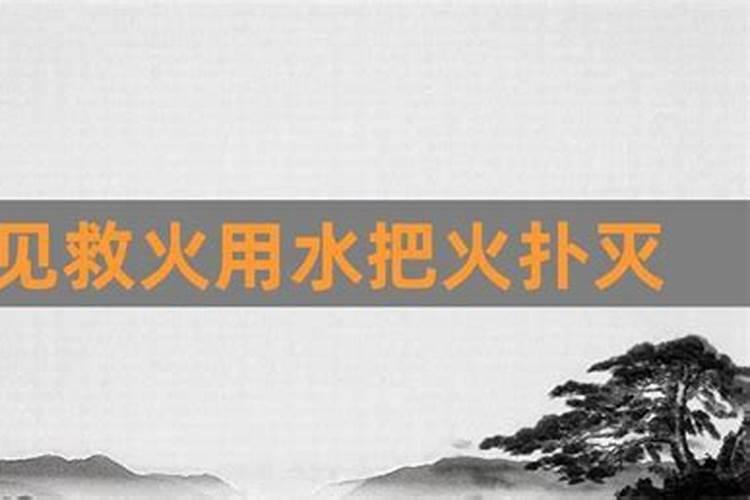 见救火用水把火扑灭